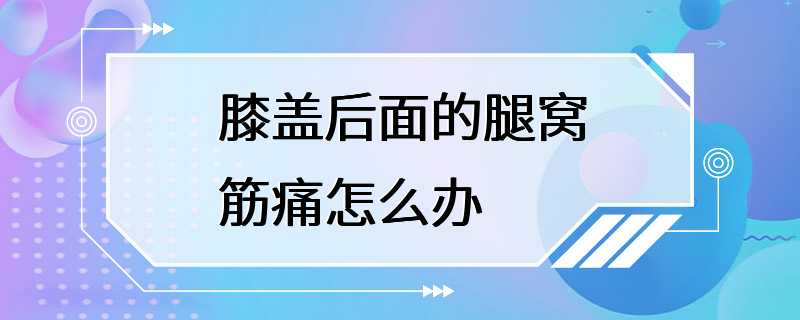 膝盖后面的腿窝筋痛怎么办